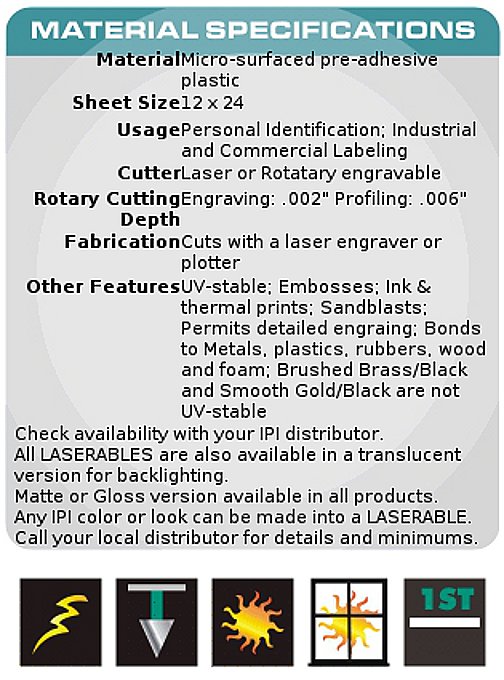 MATERIAL SPECIFICATIONS

| | |
|---|---|
| Material | Micro-surfaced pre-adhesive plastic |
| Sheet Size | 12 x 24 |
| Usage | Personal Identification; Industrial and Commercial Labeling |
| Cutter | Laser or Rotatary engravable |
| Rotary Cutting Depth | Engraving: .002" Profiling: .006" |
| Fabrication | Cuts with a laser engraver or plotter |
| Other Features | UV-stable; Embosses; Ink & thermal prints; Sandblasts; Permits detailed engraing; Bonds to Metals, plastics, rubbers, wood and foam; Brushed Brass/Black and Smooth Gold/Black are not UV-stable |

Check availability with your IPI distributor.
All LASERABLES are also available in a translucent version for backlighting.
Matte or Gloss version available in all products.
Any IPI color or look can be made into a LASERABLE.
Call your local distributor for details and minimums.

1ST